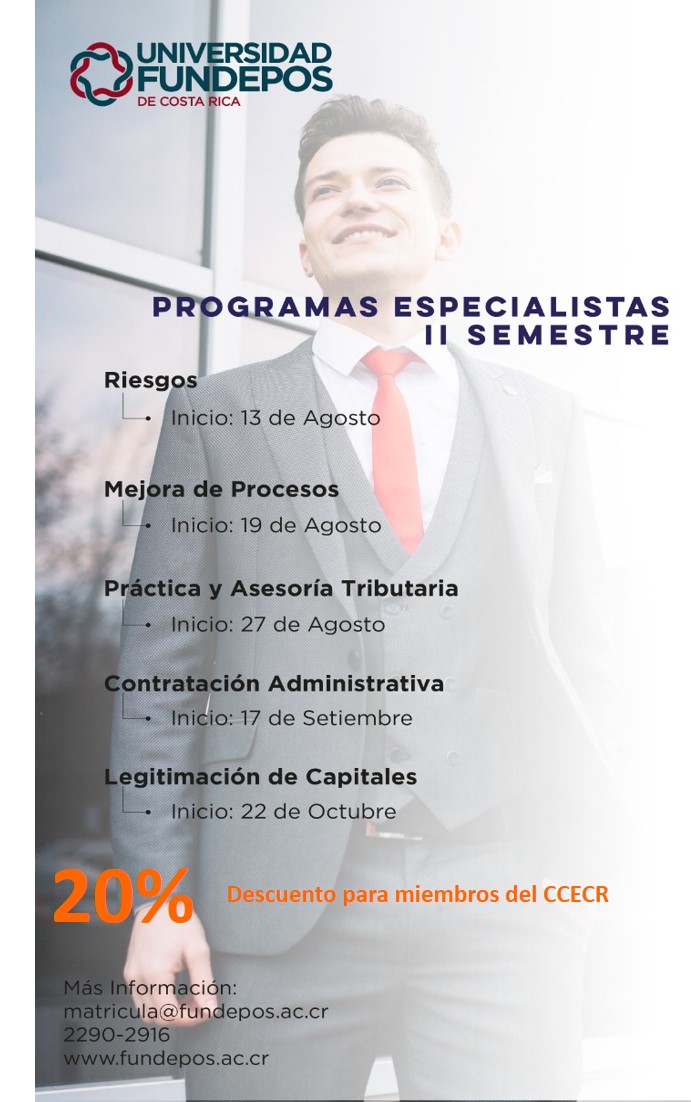 UNIVERSIDAD FUNDEPOS
DE COSTA RICA

PROGRAMAS ESPECIALISTAS
II SEMESTRE

Riesgos
• Inicio: 13 de Agosto

Mejora de Procesos
• Inicio: 19 de Agosto

Práctica y Asesoría Tributaria
• Inicio: 27 de Agosto

Contratación Administrativa
• Inicio: 17 de Setiembre

Legitimación de Capitales
• Inicio: 22 de Octubre

20% Descuento para miembros del CCECR

Más Información:
matricula@fundepos.ac.cr
2290-2916
www.fundepos.ac.cr